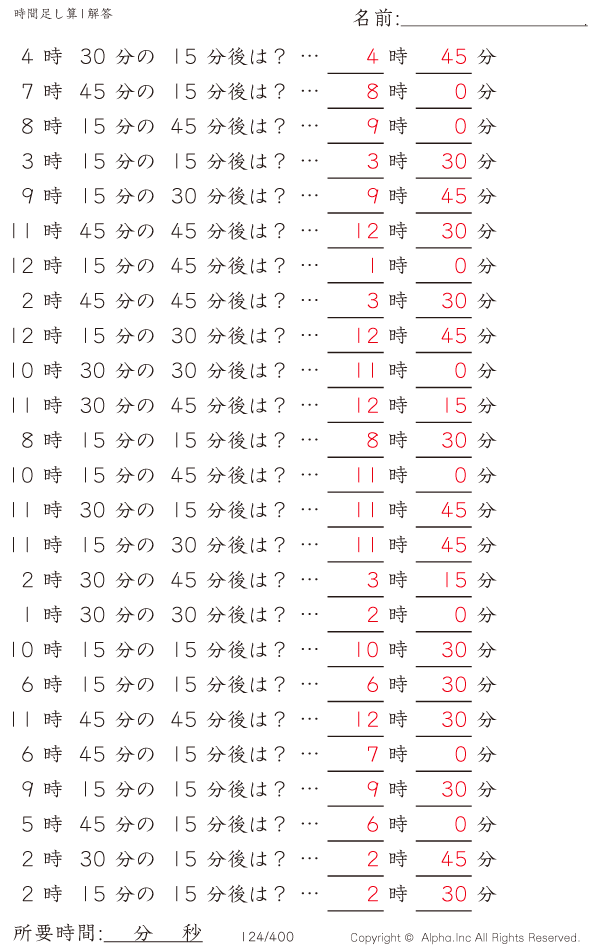 時間足し算1解答

名前:

4 時 30 分の 15 分後は？ … 4 時 45 分
7 時 45 分の 15 分後は？ … 8 時 0 分
8 時 15 分の 45 分後は？ … 9 時 0 分
3 時 15 分の 15 分後は？ … 3 時 30 分
9 時 15 分の 30 分後は？ … 9 時 45 分
11 時 45 分の 45 分後は？ … 12 時 30 分
12 時 15 分の 45 分後は？ … 1 時 0 分
2 時 45 分の 45 分後は？ … 3 時 30 分
12 時 15 分の 30 分後は？ … 12 時 45 分
10 時 30 分の 30 分後は？ … 11 時 0 分
11 時 30 分の 45 分後は？ … 12 時 15 分
8 時 15 分の 15 分後は？ … 8 時 30 分
10 時 15 分の 45 分後は？ … 11 時 0 分
11 時 30 分の 15 分後は？ … 11 時 45 分
11 時 15 分の 30 分後は？ … 11 時 45 分
2 時 30 分の 45 分後は？ … 3 時 15 分
1 時 30 分の 30 分後は？ … 2 時 0 分
10 時 15 分の 15 分後は？ … 10 時 30 分
6 時 15 分の 15 分後は？ … 6 時 30 分
11 時 45 分の 45 分後は？ … 12 時 30 分
6 時 45 分の 15 分後は？ … 7 時 0 分
9 時 15 分の 15 分後は？ … 9 時 30 分
5 時 45 分の 15 分後は？ … 6 時 0 分
2 時 30 分の 15 分後は？ … 2 時 45 分
2 時 15 分の 15 分後は？ … 2 時 30 分

所要時間: 分 秒

124/400

Copyright © Alpha.Inc All Rights Reserved.